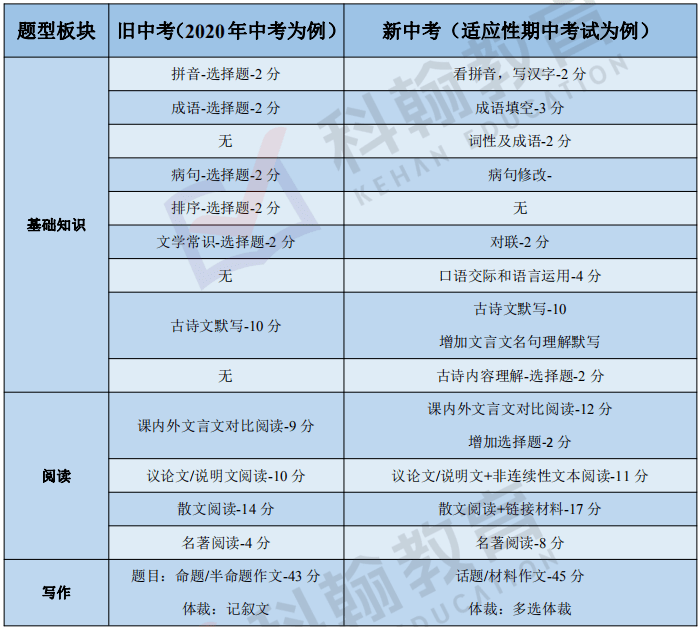 | 题型板块 | 旧中考(2020年中考为例) | 新中考（适应性期中考试为例） |
|---|---|---|
| 基础知识 | 拼音-选择题-2 分 | 看拼音，写汉字-2 分 |
| | 成语-选择题-2 分 | 成语填空-3 分 |
| | 无 | 词性及成语-2 分 |
| | 病句-选择题-2 分 | 病句修改- |
| | 排序-选择题-2 分 | 无 |
| | 文学常识-选择题-2 分 | 对联-2 分 |
| | 无 | 口语交际和语言运用-4 分 |
| | 古诗文默写-10 分 | 古诗文默写-10 增加文言文名句理解默写 |
| | 无 | 古诗内容理解-选择题-2 分 |
| 阅读 | 课内外文言文对比阅读-9 分 | 课内外文言文对比阅读-12 分 增加选择题-2 分 |
| | 议论文/说明文阅读-10 分 | 议论文/说明文+非连续性文本阅读-11 分 |
| | 散文阅读-14 分 | 散文阅读+链接材料-17 分 |
| | 名著阅读-4 分 | 名著阅读-8 分 |
| 写作 | 题目：命题/半命题作文-43 分 体裁：记叙文 | 话题/材料作文-45 分 体裁：多选体裁 |

科翰教育 KEHAN EDUCATION
科翰教育 EDUCATION